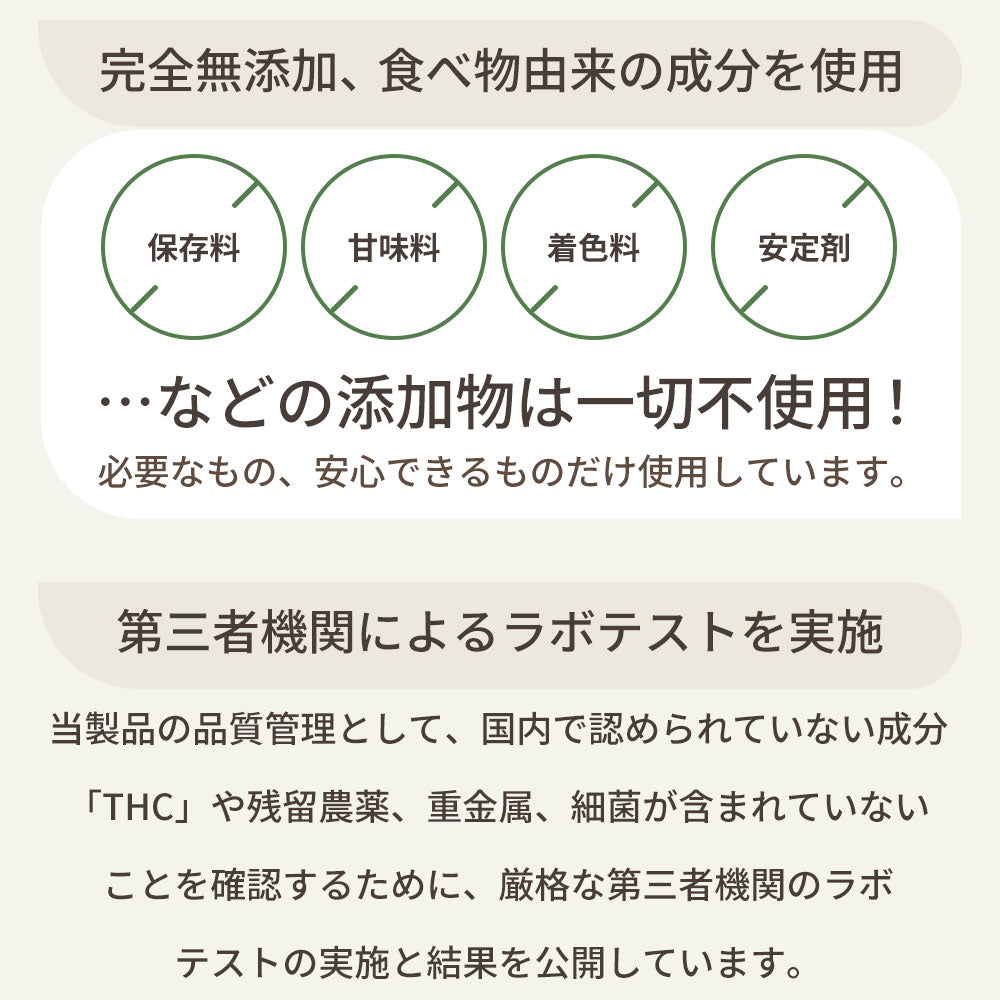 完全無添加、食べ物由来の成分を使用

保存料

甘味料

着色料

安定剤

…などの添加物は一切不使用！

必要なもの、安心できるものだけ使用しています。

第三者機関によるラボテストを実施

当製品の品質管理として、国内で認められていない成分「THC」や残留農薬、重金属、細菌が含まれていないことを確認するために、厳格な第三者機関のラボテストの実施と結果を公開しています。